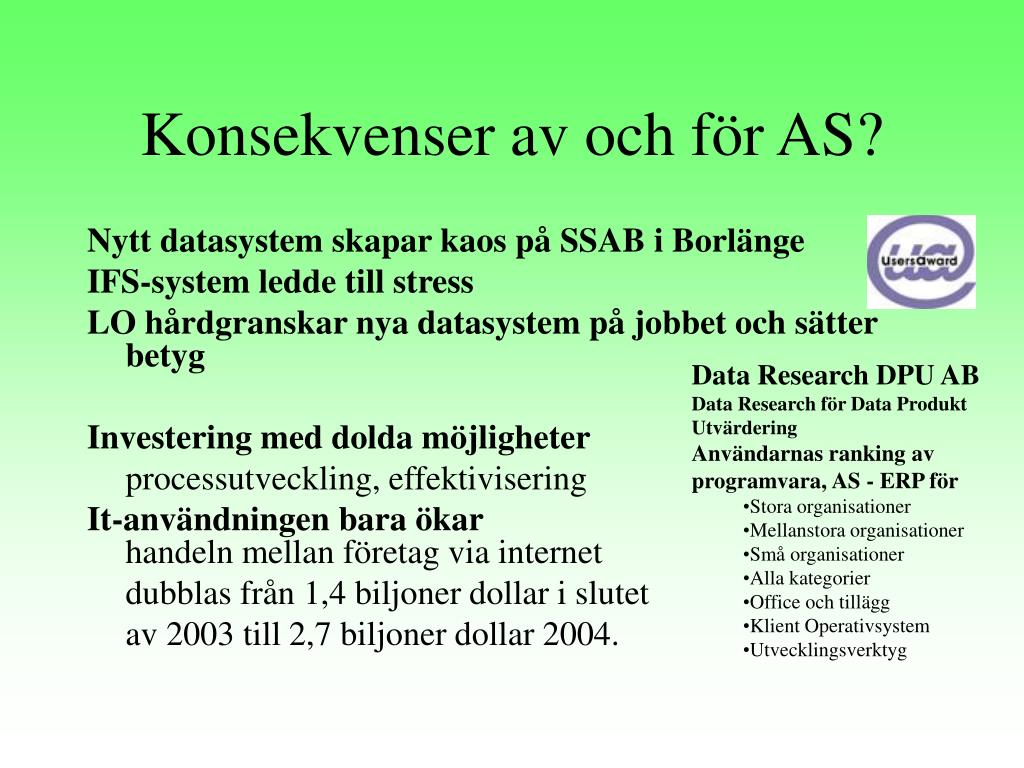 Konsekvenser av och för AS?

Nytt datasystem skapar kaos på SSAB i Borlänge
IFS-system ledde till stress
LO hårdgranskar nya datasystem på jobbet och sätter betyg

Investering med dolda möjligheter
processutveckling, effektivisering
It-användningen bara ökar
handeln mellan företag via internet dubblas från 1,4 biljoner dollar i slutet av 2003 till 2,7 biljoner dollar 2004.

UsersAward

Data Research DPU AB
Data Research för Data Produkt Utvärdering
Användarnas ranking av programvara, AS - ERP för
•Stora organisationer
•Mellanstora organisationer
•Små organisationer
•Alla kategorier
•Office och tillägg
•Klient Operativsystem
•Utvecklingsverktyg